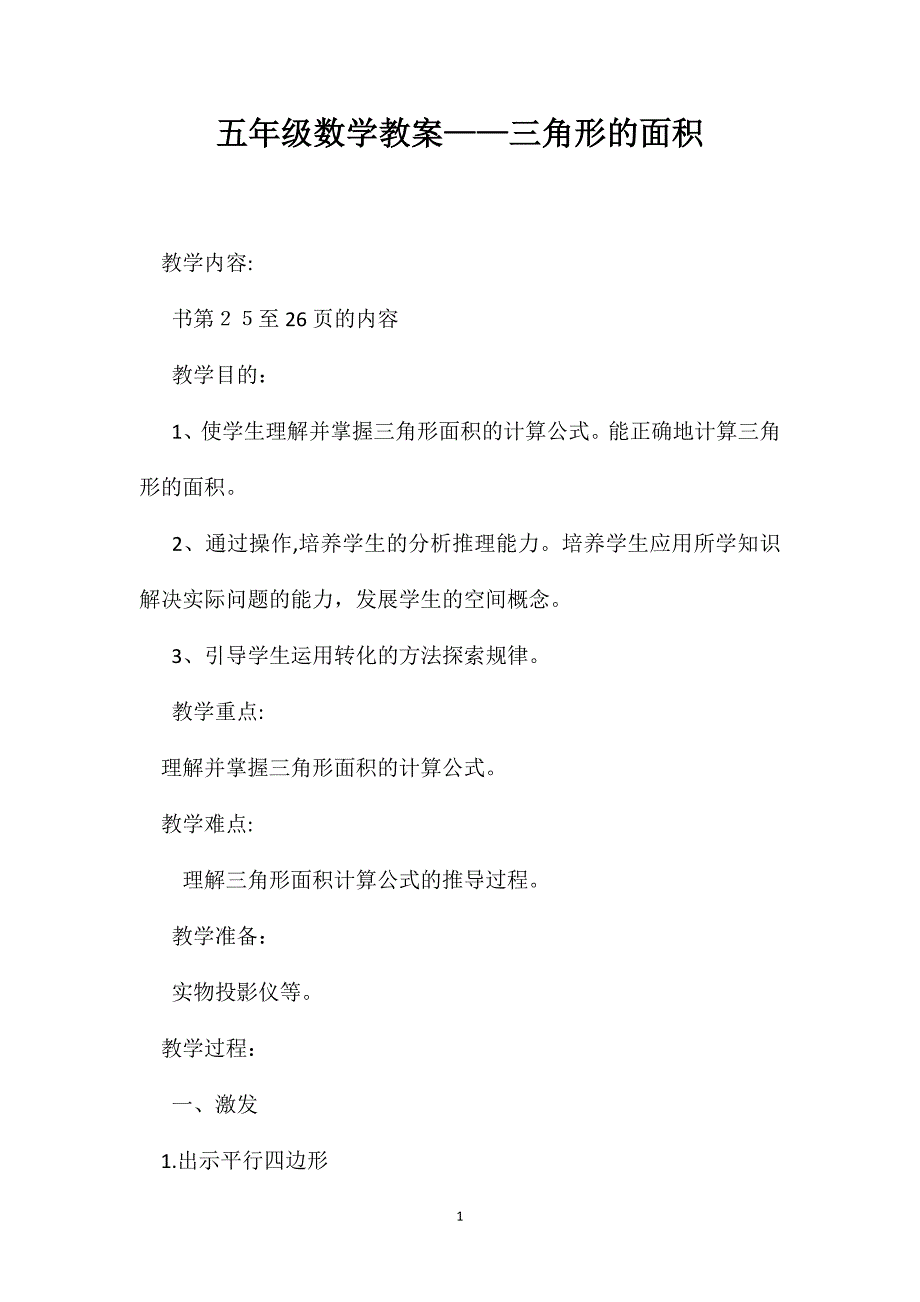 五年级数学教案——三角形的面积

教学内容:

书第２５至26页的内容

教学目的：

1、使学生理解并掌握三角形面积的计算公式。能正确地计算三角形的面积。

2、通过操作,培养学生的分析推理能力。培养学生应用所学知识解决实际问题的能力，发展学生的空间概念。

3、引导学生运用转化的方法探索规律。

教学重点:

理解并掌握三角形面积的计算公式。

教学难点:

理解三角形面积计算公式的推导过程。

教学准备：

实物投影仪等。

教学过程：

一、激发

1.出示平行四边形

1